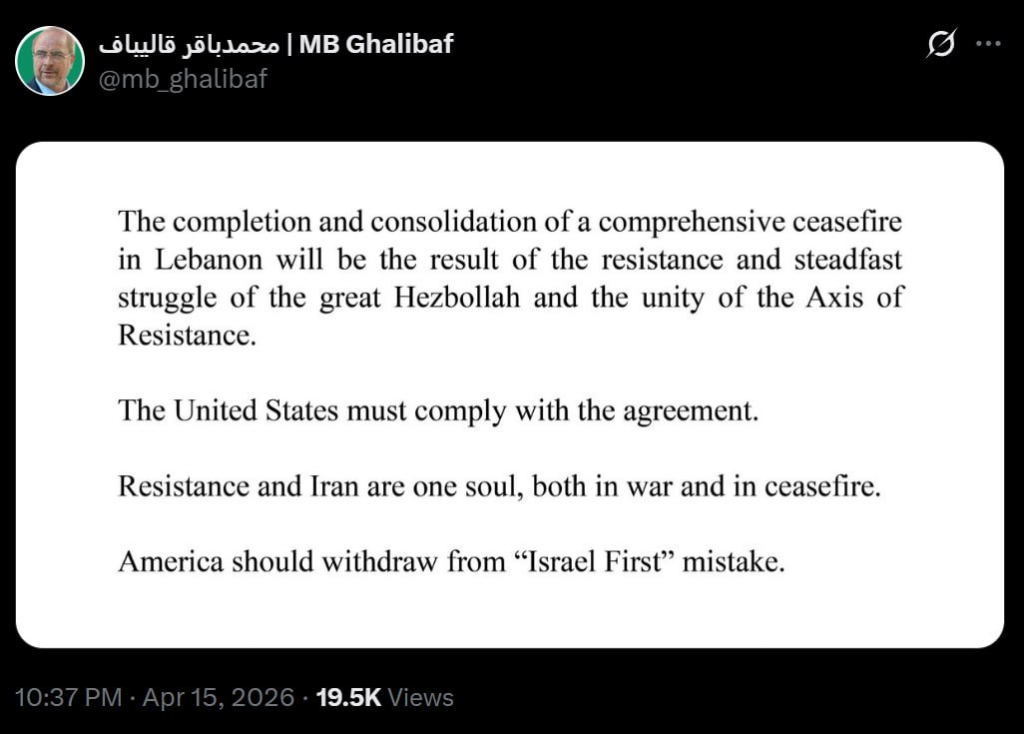 محمدباقر قالیباف | MB Ghalibaf
@mb_ghalibaf

The completion and consolidation of a comprehensive ceasefire in Lebanon will be the result of the resistance and steadfast struggle of the great Hezbollah and the unity of the Axis of Resistance.

The United States must comply with the agreement.

Resistance and Iran are one soul, both in war and in ceasefire.

America should withdraw from “Israel First” mistake.

10:37 PM · Apr 15, 2026 · 19.5K Views